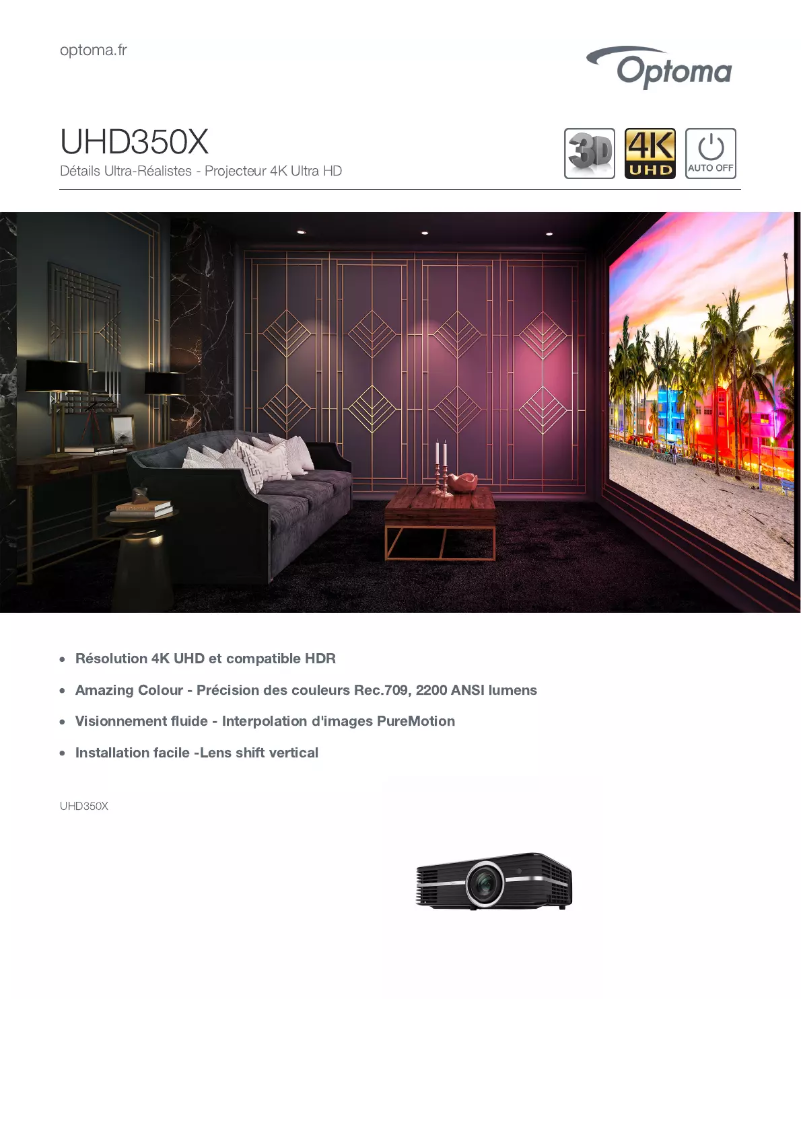 optoma.fr

Optoma

UHD350X

Détails Ultra-Réalistes - Projecteur 4K Ultra HD

3D

4K UHD

AUTO OFF

• Résolution 4K UHD et compatible HDR
• Amazing Colour - Précision des couleurs Rec.709, 2200 ANSI lumens
• Visionnement fluide - Interpolation d'images PureMotion
• Installation facile -Lens shift vertical

UHD350X